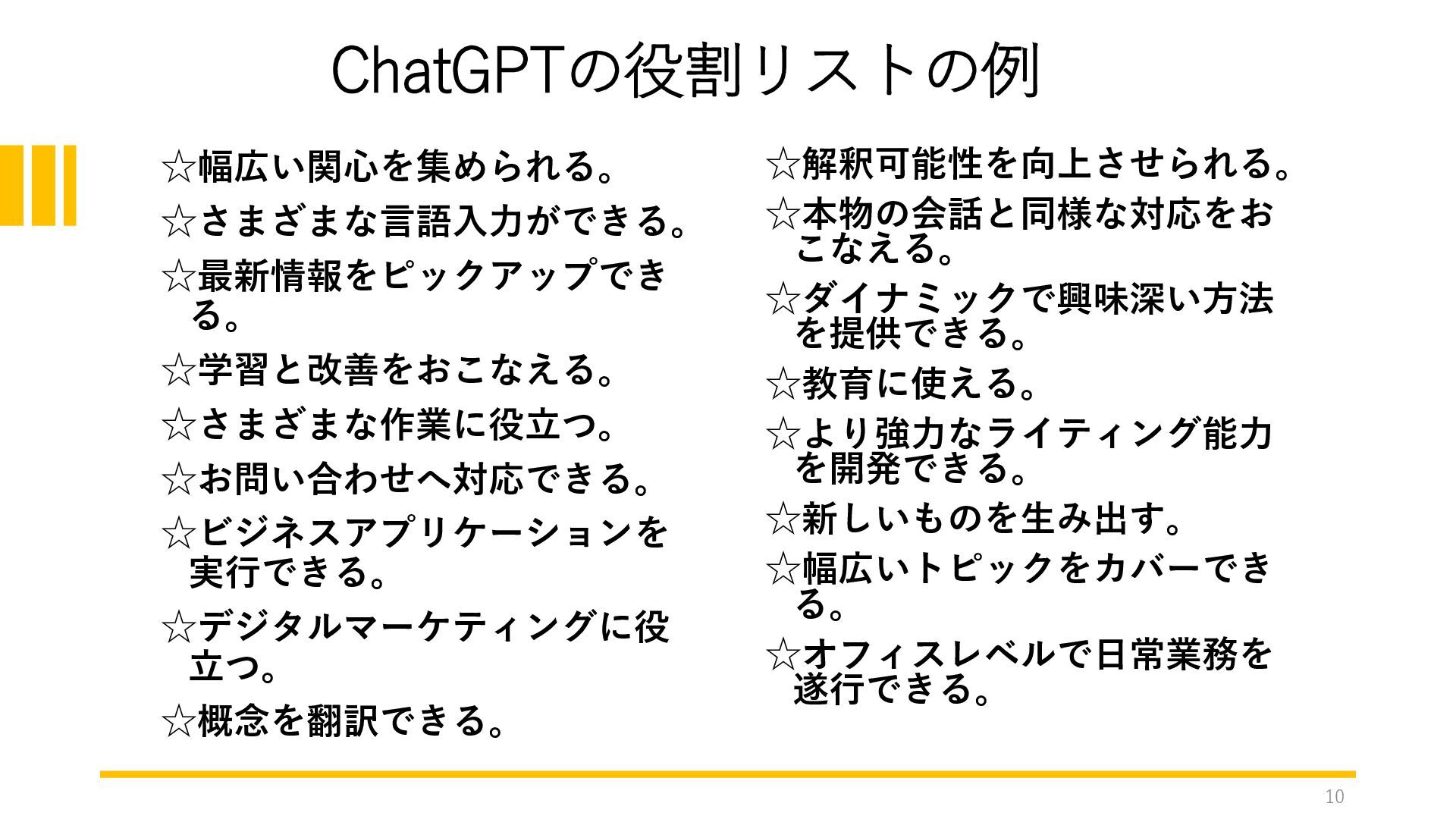 ChatGPTの役割リストの例

☆幅広い関心を集められる。

☆さまざまな言語入力ができる。

☆最新情報をピックアップできる。

☆学習と改善をおこなえる。

☆さまざまな作業に役立つ。

☆お問い合わせへ対応できる。

☆ビジネスアプリケーションを実行できる。

☆デジタルマーケティングに役立つ。

☆概念を翻訳できる。

☆解釈可能性を向上させられる。

☆本物の会話と同様な対応をおこなえる。

☆ダイナミックで興味深い方法を提供できる。

☆教育に使える。

☆より強力なライティング能力を開発できる。

☆新しいものを生み出す。

☆幅広いトピックをカバーできる。

☆オフィスレベルで日常業務を遂行できる。

10